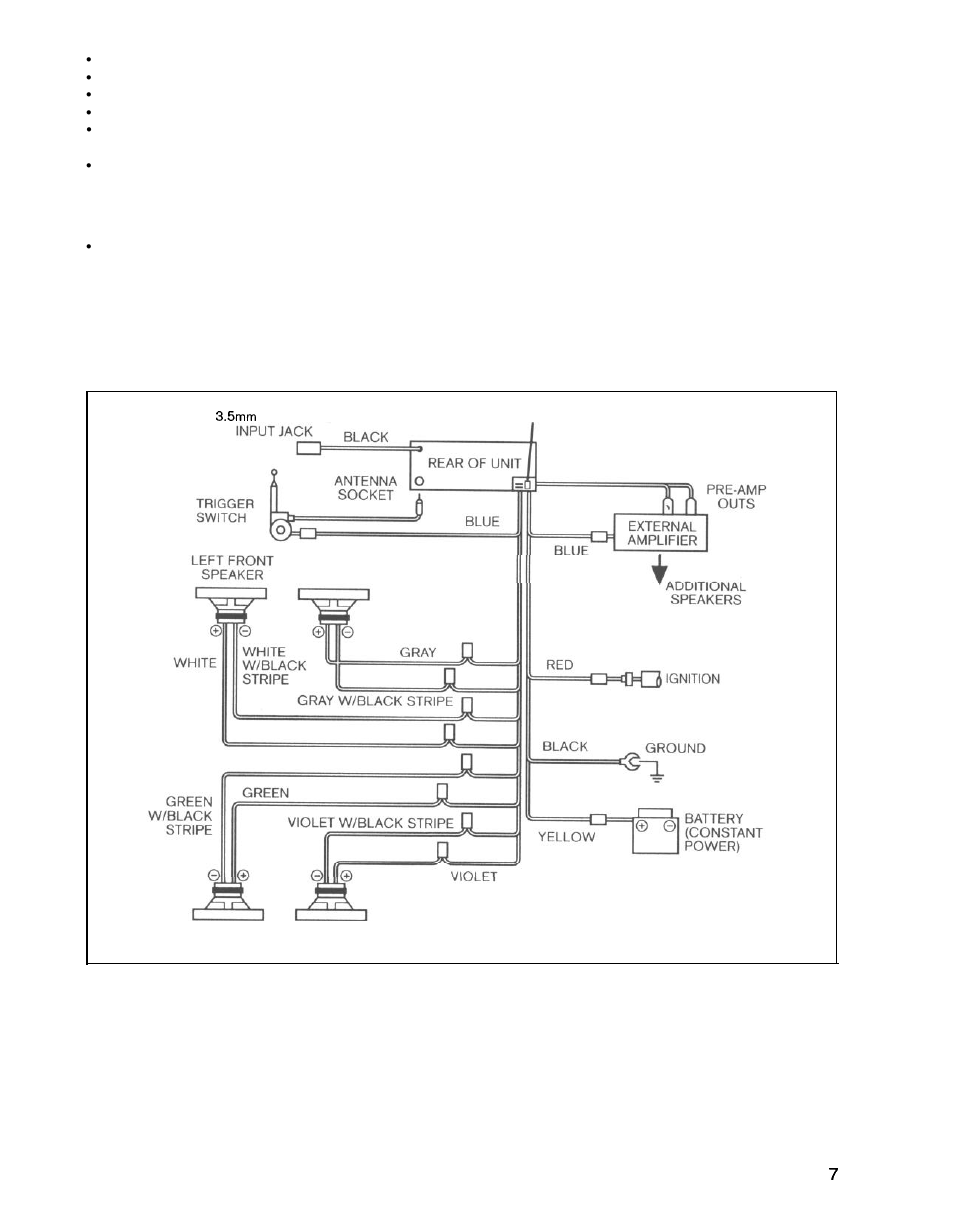 3.5mm
INPUT JACK
BLACK
REAR OF UNIT
ANTENNA SOCKET
TRIGGER SWITCH
BLUE
PRE-AMP OUTS
EXTERNAL AMPLIFIER
BLUE
ADDITIONAL SPEAKERS
LEFT FRONT SPEAKER
WHITE
WHITE W/BLACK STRIPE
GRAY
GRAY W/BLACK STRIPE
RED
IGNITION
BLACK
GROUND
GREEN W/BLACK STRIPE
GREEN
VIOLET W/BLACK STRIPE
VIOLET
YELLOW
BATTERY (CONSTANT POWER)

7